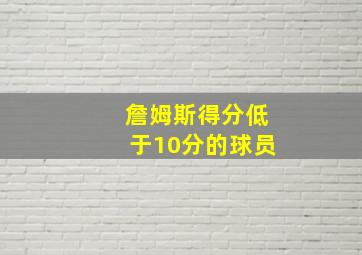 詹姆斯得分低于10分的球员